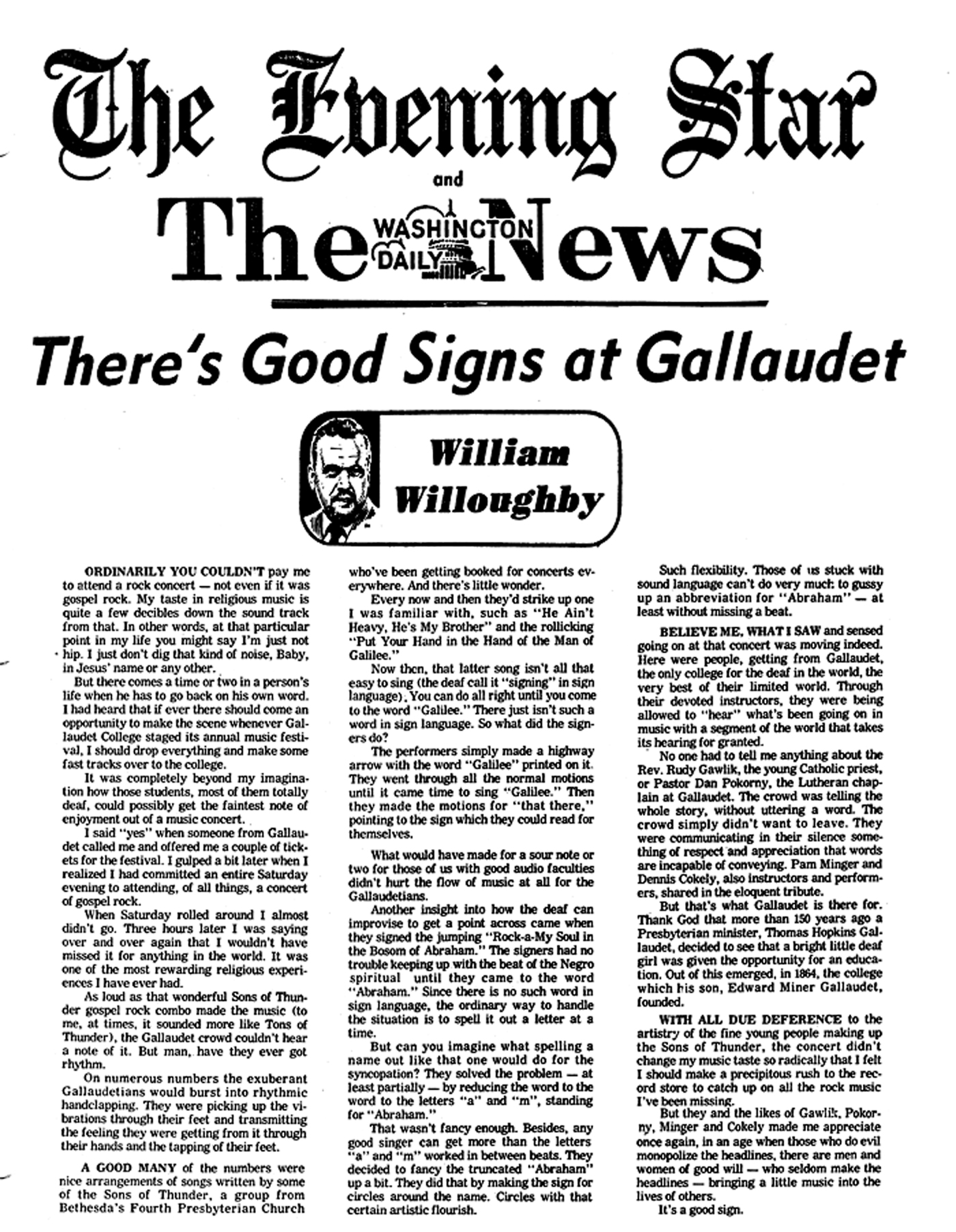 The Evening Star

and

The WASHINGTON DAILY News

There's Good Signs at Gallaudet

William Willoughby

ORDINARILY YOU COULDN'T pay me to attend a rock concert — not even if it was gospel rock. My taste in religious music is quite a few decibles down the sound track from that. In other words, at that particular point in my life you might say I'm just not hip. I just don't dig that kind of noise, Baby, in Jesus' name or any other.

But there comes a time or two in a person's life when he has to go back on his own word. I had heard that if ever there should come an opportunity to make the scene whenever Gallaudet College staged its annual music festival, I should drop everything and make some fast tracks over to the college.

It was completely beyond my imagination how those students, most of them totally deaf, could possibly get the faintest note of enjoyment out of a music concert.

I said "yes" when someone from Gallaudet called me and offered me a couple of tickets for the festival. I gulped a bit later when I realized I had committed an entire Saturday evening to attending, of all things, a concert of gospel rock.

When Saturday rolled around I almost didn't go. Three hours later I was saying over and over again that I wouldn't have missed it for anything in the world. It was one of the most rewarding religious experiences I have ever had.

As loud as that wonderful Sons of Thunder gospel rock combo made the music (to me, at times, it sounded more like Tons of Thunder), the Gallaudet crowd couldn't hear a note of it. But man, have they ever got rhythm.

On numerous numbers the exuberant Gallaudetians would burst into rhythmic handclapping. They were picking up the vibrations through their feet and transmitting the feeling they were getting from it through their hands and the tapping of their feet.

A GOOD MANY of the numbers were nice arrangements of songs written by some of the Sons of Thunder, a group from Bethesda's Fourth Presbyterian Church who've been getting booked for concerts everywhere. And there's little wonder.

Every now and then they'd strike up one I was familiar with, such as "He Ain't Heavy, He's My Brother" and the rollicking "Put Your Hand in the Hand of the Man of Galilee."

Now then, that latter song isn't all that easy to sing (the deaf call it "signing" in sign language). You can do all right until you come to the word "Galilee." There just isn't such a word in sign language. So what did the signers do?

The performers simply made a highway arrow with the word "Galilee" printed on it. They went through all the normal motions until it came time to sing "Galilee." Then they made the motions for "that there," pointing to the sign which they could read for themselves.

What would have made for a sour note or two for those of us with good audio faculties didn't hurt the flow of music at all for the Gallaudetians.

Another insight into how the deaf can improvise to get a point across came when they signed the jumping "Rock-a-My Soul in the Bosom of Abraham." The signers had no trouble keeping up with the beat of the Negro spiritual until they came to the word "Abraham." Since there is no such word in sign language, the ordinary way to handle the situation is to spell it out a letter at a time.

But can you imagine what spelling a name out like that one would do for the syncopation? They solved the problem — at least partially — by reducing the word to the word to the letters "a" and "m", standing for "Abraham."

That wasn't fancy enough. Besides, any good singer can get more than the letters "a" and "m" worked in between beats. They decided to fancy the truncated "Abraham" up a bit. They did that by making the sign for circles around the name. Circles with that certain artistic flourish.

Such flexibility. Those of us stuck with sound language can't do very much to gussy up an abbreviation for "Abraham" — at least without missing a beat.

BELIEVE ME, WHAT I SAW and sensed going on at that concert was moving indeed. Here were people, getting from Gallaudet, the only college for the deaf in the world, the very best of their limited world. Through their devoted instructors, they were being allowed to "hear" what's been going on in music with a segment of the world that takes its hearing for granted.

No one had to tell me anything about the Rev. Rudy Gawlik, the young Catholic priest, or Pastor Dan Pokorny, the Lutheran chaplain at Gallaudet. The crowd was telling the whole story, without uttering a word. The crowd simply didn't want to leave. They were communicating in their silence something of respect and appreciation that words are incapable of conveying. Pam Minger and Dennis Cokely, also instructors and performers, shared in the eloquent tribute.

But that's what Gallaudet is there for. Thank God that more than 150 years ago a Presbyterian minister, Thomas Hopkins Gallaudet, decided to see that a bright little deaf girl was given the opportunity for an education. Out of this emerged, in 1864, the college which his son, Edward Miner Gallaudet, founded.

WITH ALL DUE DEFERENCE to the artistry of the fine young people making up the Sons of Thunder, the concert didn't change my music taste so radically that I felt I should make a precipitous rush to the record store to catch up on all the rock music I've been missing.

But they and the likes of Gawlik, Pokorny, Minger and Cokely made me appreciate once again, in an age when those who do evil monopolize the headlines, there are men and women of good will — who seldom make the headlines — bringing a little music into the lives of others.

It's a good sign.